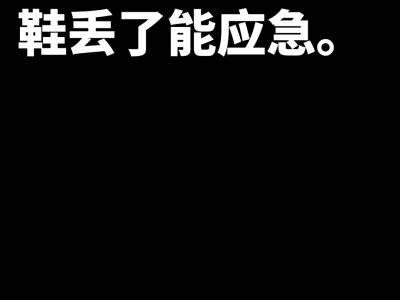 鞋丢了能应急。